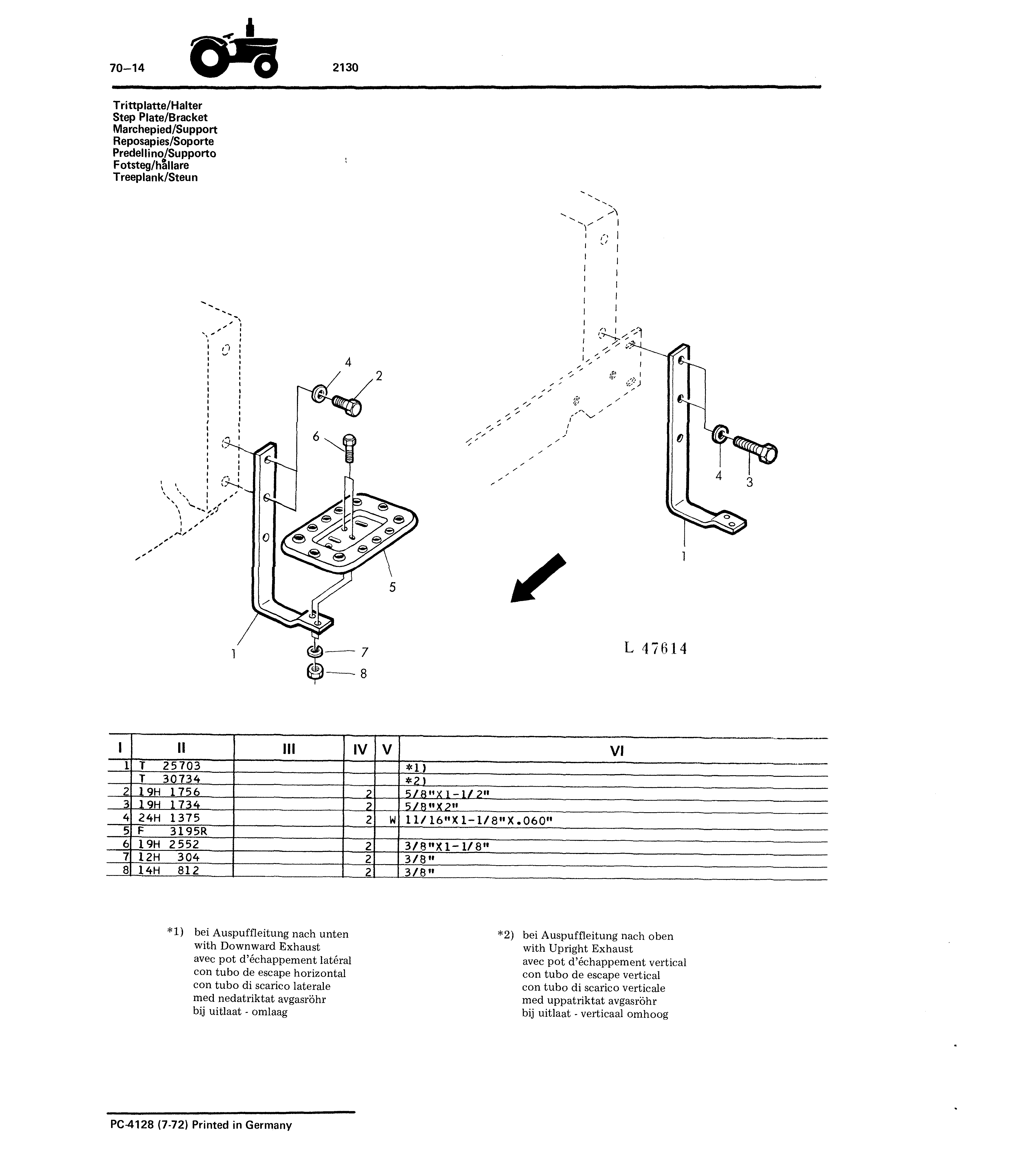 70–14 2130

Trittplatte/Halter
Step Plate/Bracket
Marchepied/Support
Reposapies/Soporte
Predellino/Supporto
Fotsteg/hållare
Treeplank/Steun

4
2
6
5
1
7
8
4
3
1

L 47614

| I | II | III | IV | V | VI |
|---|---|---|---|---|---|
| 1 | T 25703 | | | | *1) |
| | T 30734 | | | | *2) |
| 2 | 19H 1756 | | 2 | | 5/8"X1-1/2" |
| 3 | 19H 1734 | | 2 | | 5/8"X2" |
| 4 | 24H 1375 | | 2 | W | 11/16"X1-1/8"X.060" |
| 5 | F 3195R | | | | |
| 6 | 19H 2552 | | 2 | | 3/8"X1-1/8" |
| 7 | 12H 304 | | 2 | | 3/8" |
| 8 | 14H 812 | | 2 | | 3/8" |

*1) bei Auspuffleitung nach unten
with Downward Exhaust
avec pot d'échappement latéral
con tubo de escape horizontal
con tubo di scarico laterale
med nedatriktat avgasröhr
bij uitlaat - omlaag

*2) bei Auspuffleitung nach oben
with Upright Exhaust
avec pot d'échappement vertical
con tubo de escape vertical
con tubo di scarico verticale
med uppatriktat avgasröhr
bij uitlaat - verticaal omhoog

PC-4128 (7-72) Printed in Germany